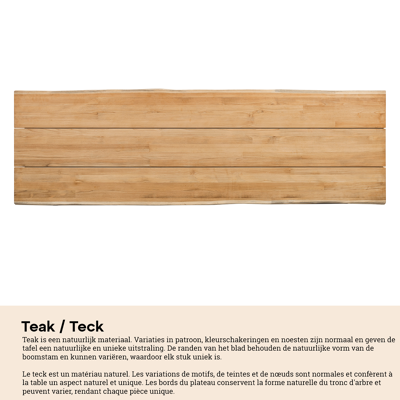 Teak / Teck

Teak is een natuurlijk materiaal. Variaties in patroon, kleurschakeringen en noesten zijn normaal en geven de tafel een natuurlijke en unieke uitstraling. De randen van het blad behouden de natuurlijke vorm van de boomstam en kunnen variëren, waardoor elk stuk uniek is.

Le teck est un matériau naturel. Les variations de motifs, de teintes et de nœuds sont normales et confèrent à la table un aspect naturel et unique. Les bords du plateau conservent la forme naturelle du tronc d'arbre et peuvent varier, rendant chaque pièce unique.